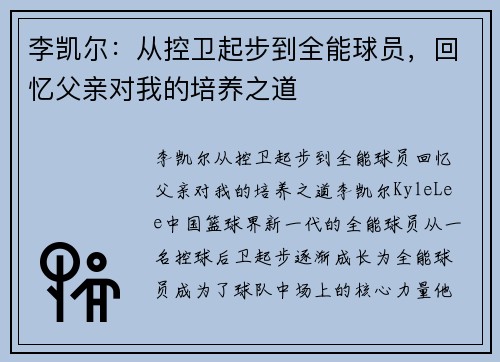 李凯尔：从控卫起步到全能球员，回忆父亲对我的培养之道

李凯尔从控卫起步到全能球员回忆父亲对我的培养之道李凯尔KyleLee中国篮球界新一代的全能球员从一名控球后卫起步逐渐成长为全能球员成为了球队中场上的核心力量他